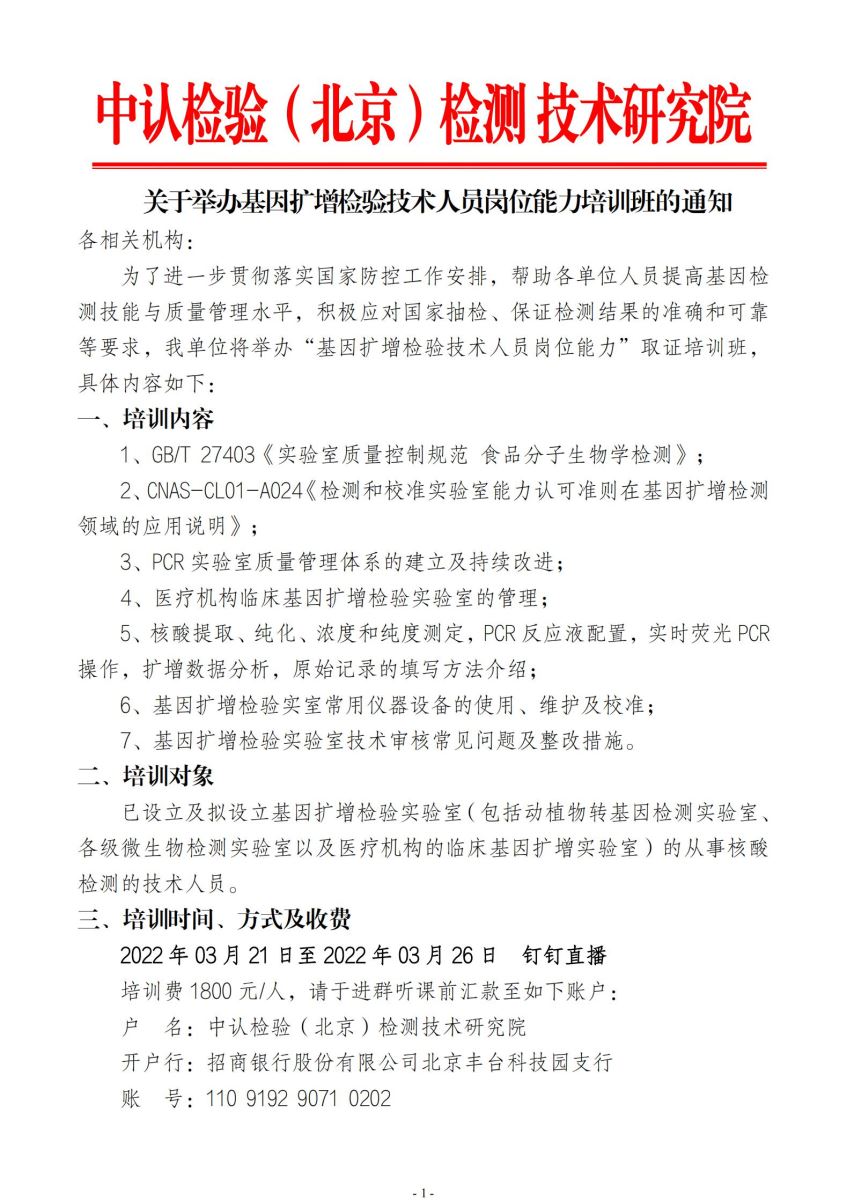 中认检验（北京）检测 技术研究院

关于举办基因扩增检验技术人员岗位能力培训班的通知

各相关机构：

为了进一步贯彻落实国家防控工作安排，帮助各单位人员提高基因检测技能与质量管理水平，积极应对国家抽检、保证检测结果的准确和可靠等要求，我单位将举办“基因扩增检验技术人员岗位能力”取证培训班，具体内容如下：

一、培训内容

1、GB/T 27403《实验室质量控制规范 食品分子生物学检测》；

2、CNAS-CL01-A024《检测和校准实验室能力认可准则在基因扩增检测领域的应用说明》；

3、PCR 实验室质量管理体系的建立及持续改进；

4、医疗机构临床基因扩增检验实验室的管理；

5、核酸提取、纯化、浓度和纯度测定，PCR 反应液配置，实时荧光 PCR 操作，扩增数据分析，原始记录的填写方法介绍；

6、基因扩增检验实室常用仪器设备的使用、维护及校准；

7、基因扩增检验实验室技术审核常见问题及整改措施。

二、培训对象

已设立及拟设立基因扩增检验实验室（包括动植物转基因检测实验室、各级微生物检测实验室以及医疗机构的临床基因扩增实验室）的从事核酸检测的技术人员。

三、培训时间、方式及收费

2022 年 03 月 21 日至 2022 年 03 月 26 日 钉钉直播

培训费 1800 元/人，请于进群听课前汇款至如下账户：

户 名：中认检验（北京）检测技术研究院

开户行：招商银行股份有限公司北京丰台科技园支行

账 号：110 9192 9071 0202

- 1 -